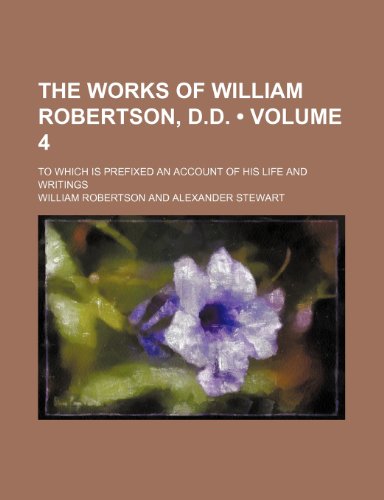 THE WORKS OF WILLIAM ROBERTSON, D.D. • VOLUME 4

TO WHICH IS PREFIXED AN ACCOUNT OF HIS LIFE AND WRITINGS

WILLIAM ROBERTSON AND ALEXANDER STEWART